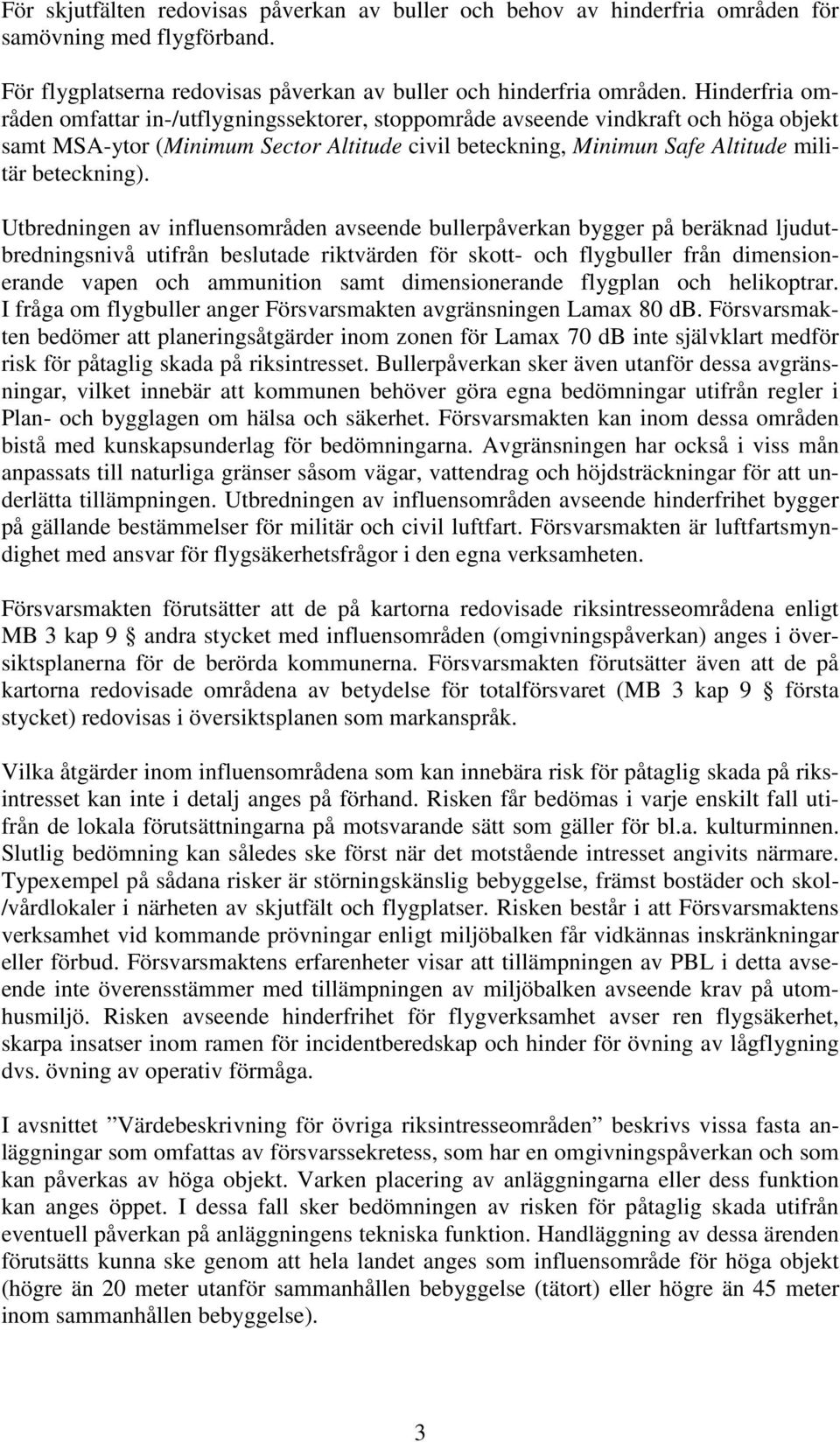 För skjutfälten redovisas påverkan av buller och behov av hinderfria områden för samövning med flygförband.

För flygplatserna redovisas påverkan av buller och hinderfria områden. Hinderfria områden omfattar in-/utflygningssektorer, stoppområde avseende vindkraft och höga objekt samt MSA-ytor (Minimum Sector Altitude civil beteckning, Minimun Safe Altitude militär beteckning).

Utbredningen av influensområden avseende bullerpåverkan bygger på beräknad ljudutbredningsnivå utifrån beslutade riktvärden för skott- och flygbuller från dimensionerande vapen och ammunition samt dimensionerande flygplan och helikoptrar. I fråga om flygbuller anger Försvarsmakten avgränsningen Lamax 80 dB. Försvarsmakten bedömer att planeringsåtgärder inom zonen för Lamax 70 dB inte självklart medför risk för påtaglig skada på riksintresset. Bullerpåverkan sker även utanför dessa avgränsningar, vilket innebär att kommunen behöver göra egna bedömningar utifrån regler i Plan- och bygglagen om hälsa och säkerhet. Försvarsmakten kan inom dessa områden bistå med kunskapsunderlag för bedömningarna. Avgränsningen har också i viss mån anpassats till naturliga gränser såsom vägar, vattendrag och höjdsträckningar för att underlätta tillämpningen. Utbredningen av influensområden avseende hinderfrihet bygger på gällande bestämmelser för militär och civil luftfart. Försvarsmakten är luftfartsmyndighet med ansvar för flygsäkerhetsfrågor i den egna verksamheten.

Försvarsmakten förutsätter att de på kartorna redovisade riksintresseområdena enligt MB 3 kap 9 § andra stycket med influensområden (omgivningspåverkan) anges i översiktsplanerna för de berörda kommunerna. Försvarsmakten förutsätter även att de på kartorna redovisade områdena av betydelse för totalförsvaret (MB 3 kap 9 § första stycket) redovisas i översiktsplanen som markanspråk.

Vilka åtgärder inom influensområdena som kan innebära risk för påtaglig skada på riksintresset kan inte i detalj anges på förhand. Risken får bedömas i varje enskilt fall utifrån de lokala förutsättningarna på motsvarande sätt som gäller för bl.a. kulturminnen. Slutlig bedömning kan således ske först när det motstående intresset angivits närmare. Typexempel på sådana risker är störningskänslig bebyggelse, främst bostäder och skol-/vårdlokaler i närheten av skjutfält och flygplatser. Risken består i att Försvarsmaktens verksamhet vid kommande prövningar enligt miljöbalken får vidkännas inskränkningar eller förbud. Försvarsmaktens erfarenheter visar att tillämpningen av PBL i detta avseende inte överensstämmer med tillämpningen av miljöbalken avseende krav på utomhusmiljö. Risken avseende hinderfrihet för flygverksamhet avser ren flygsäkerhet, skarpa insatser inom ramen för incidentberedskap och hinder för övning av lågflygning dvs. övning av operativ förmåga.

I avsnittet ”Värdebeskrivning för övriga riksintresseområden” beskrivs vissa fasta anläggningar som omfattas av försvarssekretess, som har en omgivningspåverkan och som kan påverkas av höga objekt. Varken placering av anläggningarna eller dess funktion kan anges öppet. I dessa fall sker bedömningen av risken för påtaglig skada utifrån eventuell påverkan på anläggningens tekniska funktion. Handläggning av dessa ärenden förutsätts kunna ske genom att hela landet anges som influensområde för höga objekt (högre än 20 meter utanför sammanhållen bebyggelse (tätort) eller högre än 45 meter inom sammanhållen bebyggelse).

3